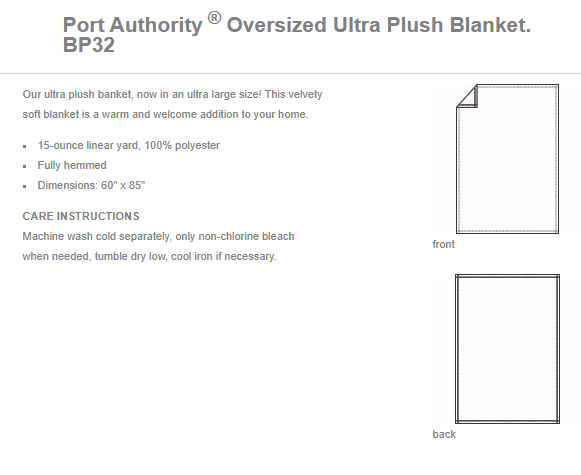 Port Authority ® Oversized Ultra Plush Blanket. BP32

Our ultra plush banket, now in an ultra large size! This velvety soft blanket is a warm and welcome addition to your home.

- 15-ounce linear yard, 100% polyester
- Fully hemmed
- Dimensions: 60" x 85"

CARE INSTRUCTIONS
Machine wash cold separately, only non-chlorine bleach when needed, tumble dry low, cool iron if necessary.

front

back